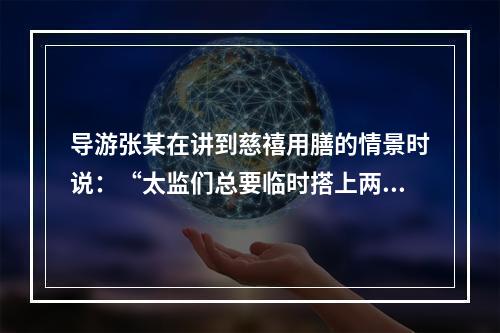 导游张某在讲到慈禧用膳的情景时说：“太监们总要临时搭上两...